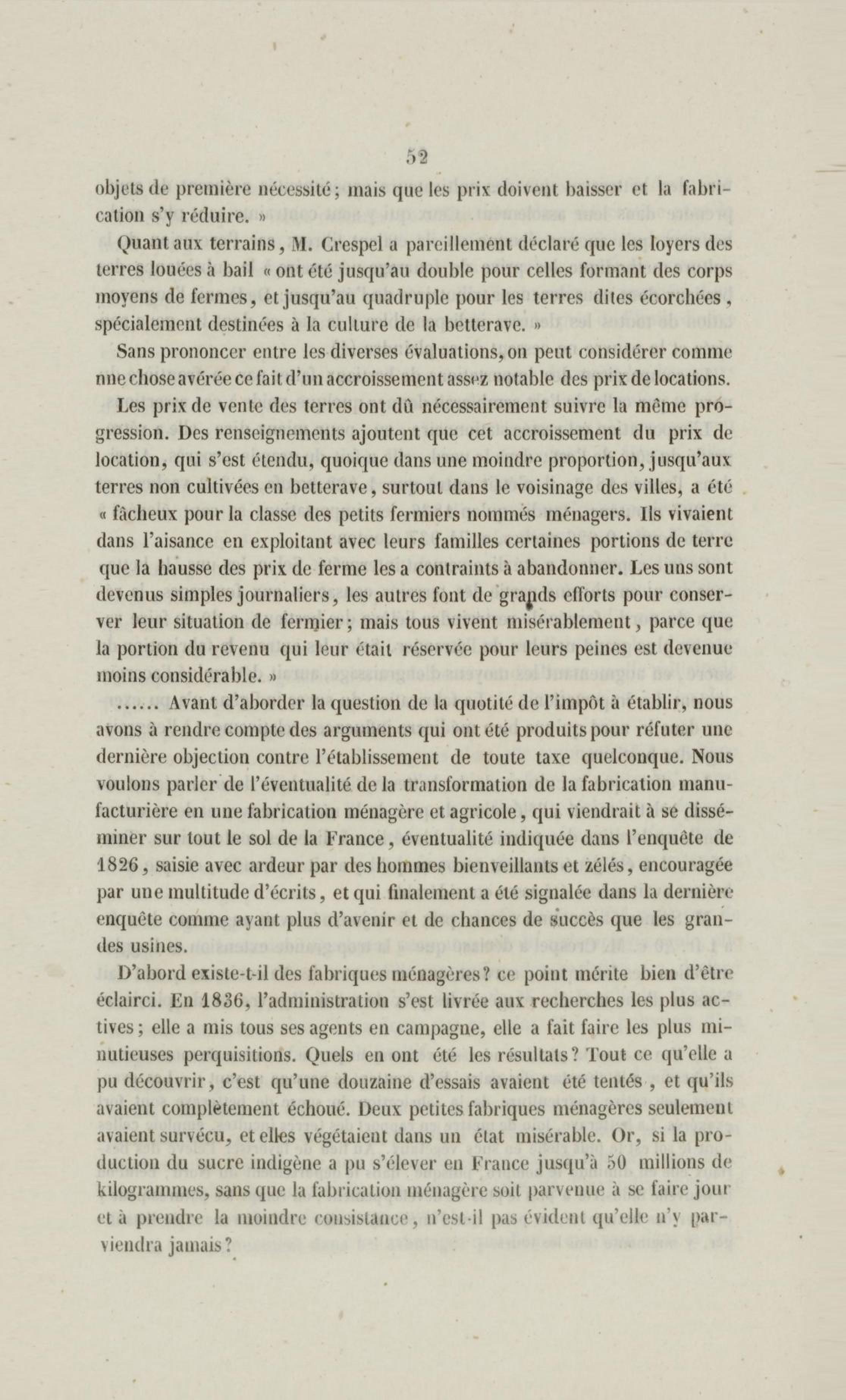 52

objets de première nécessité; mais que les prix doivent baisser et la fabrication s'y réduire. »

Quant aux terrains, M. Crespel a pareillement déclaré que les loyers des terres louées à bail « ont été jusqu'au double pour celles formant des corps moyens de fermes, et jusqu'au quadruple pour les terres dites écorchées, spécialement destinées à la culture de la betterave. »

Sans prononcer entre les diverses évaluations, on peut considérer comme nne chose avérée ce fait d'un accroissement assez notable des prix de locations.

Les prix de vente des terres ont dû nécessairement suivre la même progression. Des renseignements ajoutent que cet accroissement du prix de location, qui s'est étendu, quoique dans une moindre proportion, jusqu'aux terres non cultivées en betterave, surtout dans le voisinage des villes, a été « fâcheux pour la classe des petits fermiers nommés ménagers. Ils vivaient dans l'aisance en exploitant avec leurs familles certaines portions de terre que la hausse des prix de ferme les a contraints à abandonner. Les uns sont devenus simples journaliers, les autres font de grands efforts pour conserver leur situation de fermier; mais tous vivent misérablement, parce que la portion du revenu qui leur était réservée pour leurs peines est devenue moins considérable. »

...... Avant d'aborder la question de la quotité de l'impôt à établir, nous avons à rendre compte des arguments qui ont été produits pour réfuter une dernière objection contre l'établissement de toute taxe quelconque. Nous voulons parler de l'éventualité de la transformation de la fabrication manufacturière en une fabrication ménagère et agricole, qui viendrait à se disséminer sur tout le sol de la France, éventualité indiquée dans l'enquête de 1826, saisie avec ardeur par des hommes bienveillants et zélés, encouragée par une multitude d'écrits, et qui finalement a été signalée dans la dernière enquête comme ayant plus d'avenir et de chances de succès que les grandes usines.

D'abord existe-t-il des fabriques ménagères? ce point mérite bien d'être éclairci. En 1836, l'administration s'est livrée aux recherches les plus actives; elle a mis tous ses agents en campagne, elle a fait faire les plus minutieuses perquisitions. Quels en ont été les résultats? Tout ce qu'elle a pu découvrir, c'est qu'une douzaine d'essais avaient été tentés, et qu'ils avaient complètement échoué. Deux petites fabriques ménagères seulement avaient survécu, et elles végétaient dans un état misérable. Or, si la production du sucre indigène a pu s'élever en France jusqu'à 50 millions de kilogrammes, sans que la fabrication ménagère soit parvenue à se faire jour et à prendre la moindre consistance, n'est-il pas évident qu'elle n'y parviendra jamais?